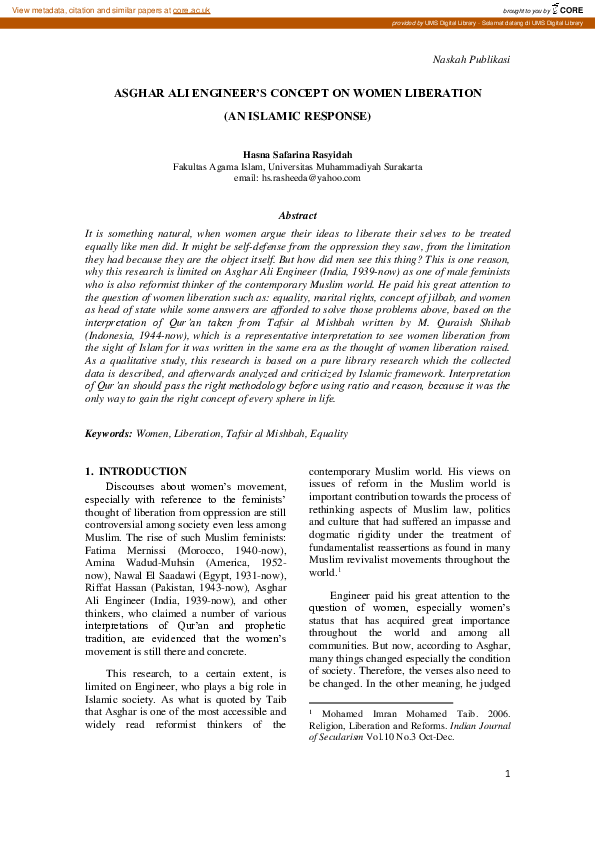 View metadata, citation and similar papers at core.ac.uk

brought to you by CORE

provided by UMS Digital Library - Selamat datang di UMS Digital Library

Naskah Publikasi

ASGHAR ALI ENGINEER'S CONCEPT ON WOMEN LIBERATION

(AN ISLAMIC RESPONSE)

Hasna Safarina Rasyidah
Fakultas Agama Islam, Universitas Muhammadiyah Surakarta
email: hs.rasheeda@yahoo.com

Abstract

It is something natural, when women argue their ideas to liberate their selves to be treated equally like men did. It might be self-defense from the oppression they saw, from the limitation they had because they are the object itself. But how did men see this thing? This is one reason, why this research is limited on Asghar Ali Engineer (India, 1939-now) as one of male feminists who is also reformist thinker of the contemporary Muslim world. He paid his great attention to the question of women liberation such as: equality, marital rights, concept of jilbab, and women as head of state while some answers are afforded to solve those problems above, based on the interpretation of Qur'an taken from Tafsir al Mishbah written by M. Quraish Shihab (Indonesia, 1944-now), which is a representative interpretation to see women liberation from the sight of Islam for it was written in the same era as the thought of women liberation raised. As a qualitative study, this research is based on a pure library research which the collected data is described, and afterwards analyzed and criticized by Islamic framework. Interpretation of Qur'an should pass the right methodology before using ratio and reason, because it was the only way to gain the right concept of every sphere in life.

Keywords: Women, Liberation, Tafsir al Mishbah, Equality

1. INTRODUCTION

Discourses about women's movement, especially with reference to the feminists' thought of liberation from oppression are still controversial among society even less among Muslim. The rise of such Muslim feminists: Fatima Mernissi (Morocco, 1940-now), Amina Wadud-Muhsin (America, 1952-now), Nawal El Saadawi (Egypt, 1931-now), Riffat Hassan (Pakistan, 1943-now), Asghar Ali Engineer (India, 1939-now), and other thinkers, who claimed a number of various interpretations of Qur'an and prophetic tradition, are evidenced that the women's movement is still there and concrete.

This research, to a certain extent, is limited on Engineer, who plays a big role in Islamic society. As what is quoted by Taib that Asghar is one of the most accessible and widely read reformist thinkers of the contemporary Muslim world. His views on issues of reform in the Muslim world is important contribution towards the process of rethinking aspects of Muslim law, politics and culture that had suffered an impasse and dogmatic rigidity under the treatment of fundamentalist reassertions as found in many Muslim revivalist movements throughout the world.$^1$

Engineer paid his great attention to the question of women, especially women's status that has acquired great importance throughout the world and among all communities. But now, according to Asghar, many things changed especially the condition of society. Therefore, the verses also need to be changed. In the other meaning, he judged

$^1$ Mohamed Imran Mohamed Taib. 2006. Religion, Liberation and Reforms. Indian Journal of Secularism Vol.10 No.3 Oct-Dec.

1